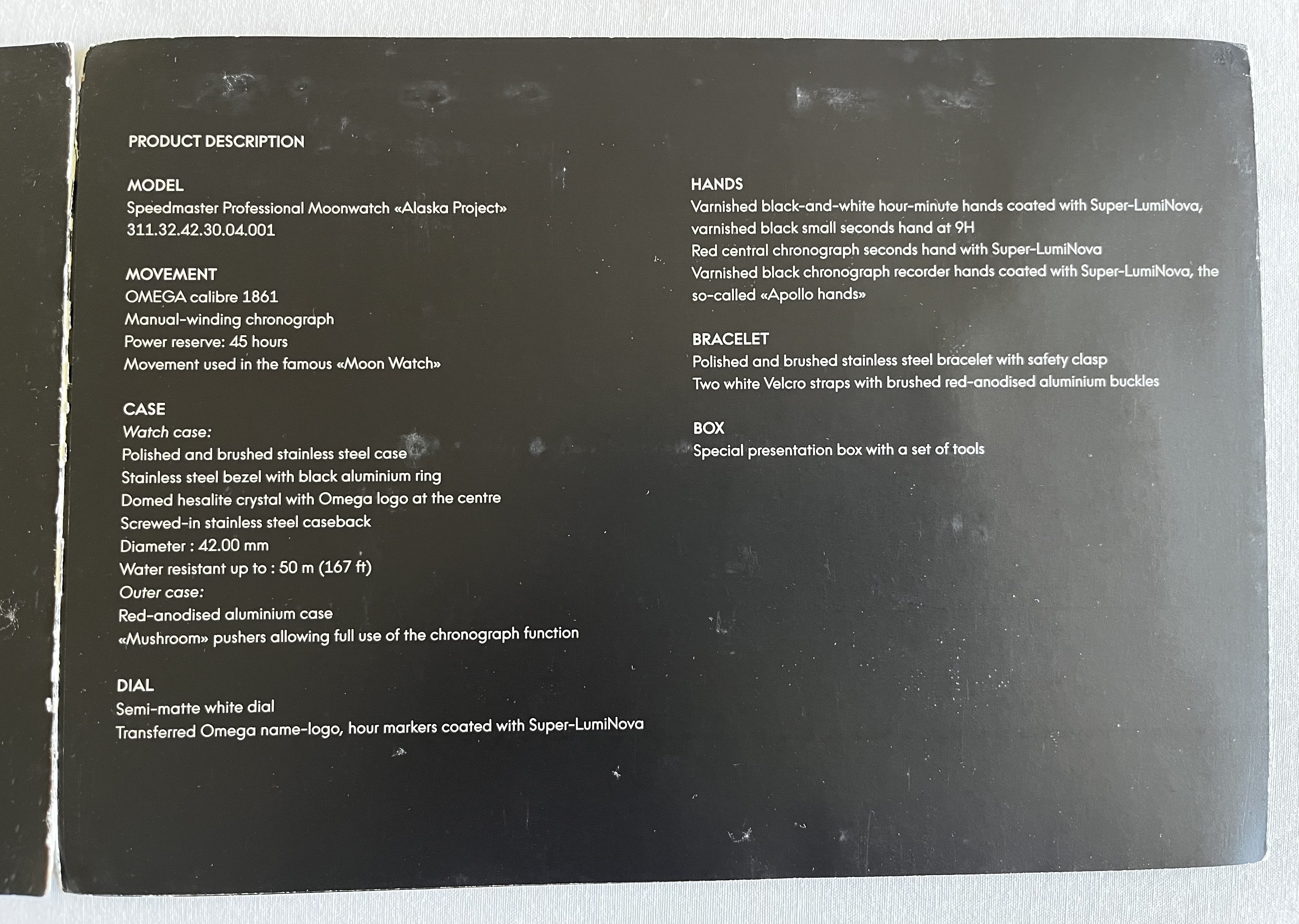 PRODUCT DESCRIPTION

MODEL
Speedmaster Professional Moonwatch «Alaska Project»
311.32.42.30.04.001

MOVEMENT
OMEGA calibre 1861
Manual-winding chronograph
Power reserve: 45 hours
Movement used in the famous «Moon Watch»

CASE
Watch case:
Polished and brushed stainless steel case
Stainless steel bezel with black aluminium ring
Domed hesalite crystal with Omega logo at the centre
Screwed-in stainless steel caseback
Diameter : 42.00 mm
Water resistant up to : 50 m (167 ft)
Outer case:
Red-anodised aluminium case
«Mushroom» pushers allowing full use of the chronograph function

DIAL
Semi-matte white dial
Transferred Omega name-logo, hour markers coated with Super-LumiNova

HANDS
Varnished black-and-white hour-minute hands coated with Super-LumiNova, varnished black small seconds hand at 9H
Red central chronograph seconds hand with Super-LumiNova
Varnished black chronograph recorder hands coated with Super-LumiNova, the so-called «Apollo hands»

BRACELET
Polished and brushed stainless steel bracelet with safety clasp
Two white Velcro straps with brushed red-anodised aluminium buckles

BOX
Special presentation box with a set of tools